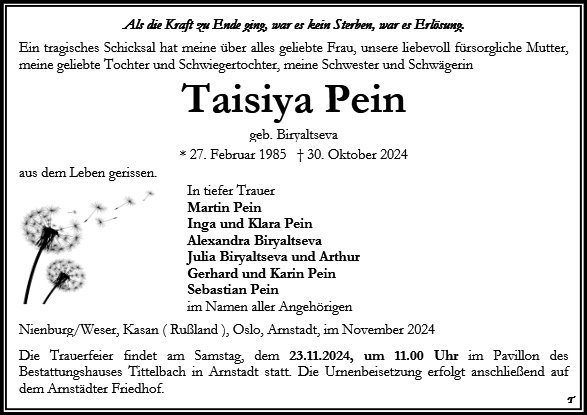 Als die Kraft zu Ende ging, war es kein Sterben, war es Erlösung.

Ein tragisches Schicksal hat meine über alles geliebte Frau, unsere liebevoll fürsorgliche Mutter, meine geliebte Tochter und Schwiegertochter, meine Schwester und Schwägerin

Taisiya Pein

geb. Biryaltseva

* 27. Februar 1985 † 30. Oktober 2024

aus dem Leben gerissen.

In tiefer Trauer
Martin Pein
Inga und Klara Pein
Alexandra Biryaltseva
Julia Biryaltseva und Arthur
Gerhard und Karin Pein
Sebastian Pein
im Namen aller Angehörigen

Nienburg/Weser, Kasan ( Rußland ), Oslo, Arnstadt, im November 2024

Die Trauerfeier findet am Samstag, dem 23.11.2024, um 11.00 Uhr im Pavillon des Bestattungshauses Tittelbach in Arnstadt statt. Die Urnenbeisetzung erfolgt anschließend auf dem Arnstädter Friedhof.

T